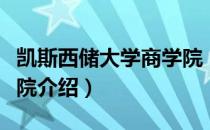 凯斯西储大学商学院

院介绍）